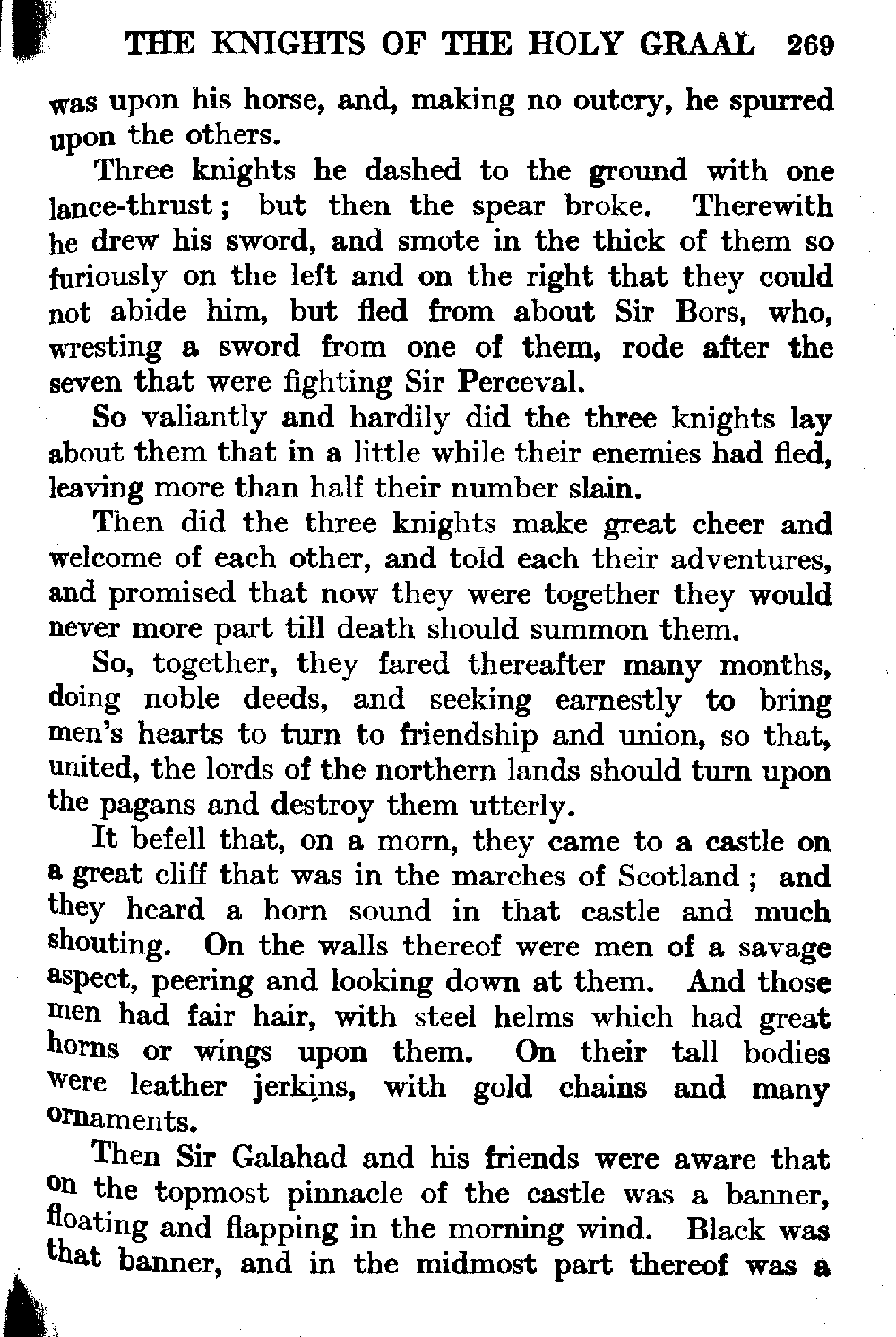 THE KNIGHTS OF THE HOLY GRAAL 269

was upon his horse, and, making no outcry, he spurred upon the others.

Three knights he dashed to the ground with one lance-thrust; but then the spear broke. Therewith he drew his sword, and smote in the thick of them so furiously on the left and on the right that they could not abide him, but fled from about Sir Bors, who, wresting a sword from one of them, rode after the seven that were fighting Sir Perceval.

So valiantly and hardily did the three knights lay about them that in a little while their enemies had fled, leaving more than half their number slain.

Then did the three knights make great cheer and welcome of each other, and told each their adventures, and promised that now they were together they would never more part till death should summon them.

So, together, they fared thereafter many months, doing noble deeds, and seeking earnestly to bring men's hearts to turn to friendship and union, so that, united, the lords of the northern lands should turn upon the pagans and destroy them utterly.

It befell that, on a morn, they came to a castle on a great cliff that was in the marches of Scotland; and they heard a horn sound in that castle and much shouting. On the walls thereof were men of a savage aspect, peering and looking down at them. And those men had fair hair, with steel helms which had great horns or wings upon them. On their tall bodies were leather jerkins, with gold chains and many ornaments.

Then Sir Galahad and his friends were aware that on the topmost pinnacle of the castle was a banner, floating and flapping in the morning wind. Black was that banner, and in the midmost part thereof was a